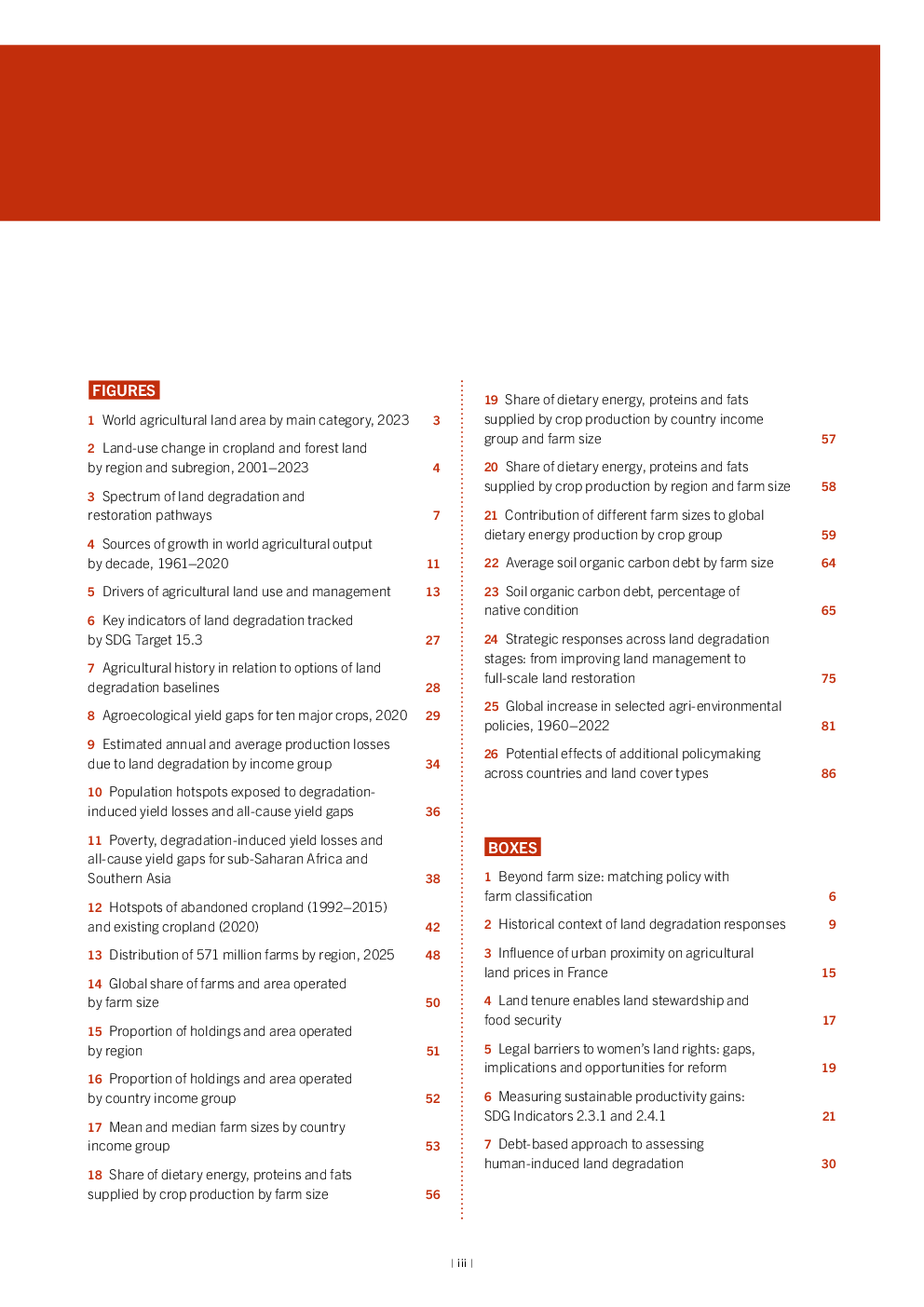 FIGURES

1 World agricultural land area by main category, 2023 3

2 Land-use change in cropland and forest land by region and subregion, 2001–2023 4

3 Spectrum of land degradation and restoration pathways 7

4 Sources of growth in world agricultural output by decade, 1961–2020 11

5 Drivers of agricultural land use and management 13

6 Key indicators of land degradation tracked by SDG Target 15.3 27

7 Agricultural history in relation to options of land degradation baselines 28

8 Agroecological yield gaps for ten major crops, 2020 29

9 Estimated annual and average production losses due to land degradation by income group 34

10 Population hotspots exposed to degradation-induced yield losses and all-cause yield gaps 36

11 Poverty, degradation-induced yield losses and all-cause yield gaps for sub-Saharan Africa and Southern Asia 38

12 Hotspots of abandoned cropland (1992–2015) and existing cropland (2020) 42

13 Distribution of 571 million farms by region, 2025 48

14 Global share of farms and area operated by farm size 50

15 Proportion of holdings and area operated by region 51

16 Proportion of holdings and area operated by country income group 52

17 Mean and median farm sizes by country income group 53

18 Share of dietary energy, proteins and fats supplied by crop production by farm size 56

19 Share of dietary energy, proteins and fats supplied by crop production by country income group and farm size 57

20 Share of dietary energy, proteins and fats supplied by crop production by region and farm size 58

21 Contribution of different farm sizes to global dietary energy production by crop group 59

22 Average soil organic carbon debt by farm size 64

23 Soil organic carbon debt, percentage of native condition 65

24 Strategic responses across land degradation stages: from improving land management to full-scale land restoration 75

25 Global increase in selected agri-environmental policies, 1960–2022 81

26 Potential effects of additional policymaking across countries and land cover types 86

BOXES

1 Beyond farm size: matching policy with farm classification 6

2 Historical context of land degradation responses 9

3 Influence of urban proximity on agricultural land prices in France 15

4 Land tenure enables land stewardship and food security 17

5 Legal barriers to women's land rights: gaps, implications and opportunities for reform 19

6 Measuring sustainable productivity gains: SDG Indicators 2.3.1 and 2.4.1 21

7 Debt-based approach to assessing human-induced land degradation 30

| iii |